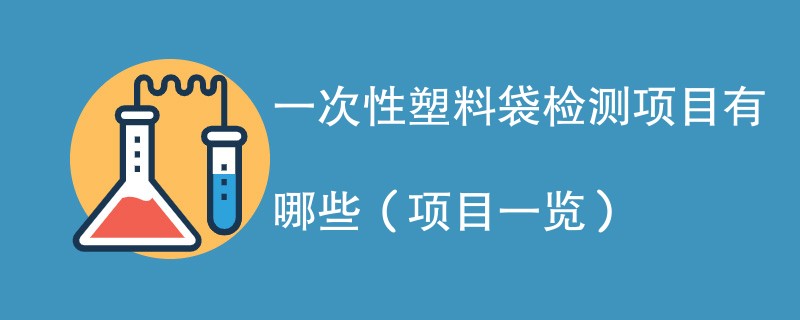 一次性塑料袋检测项目有哪些（项目一览）